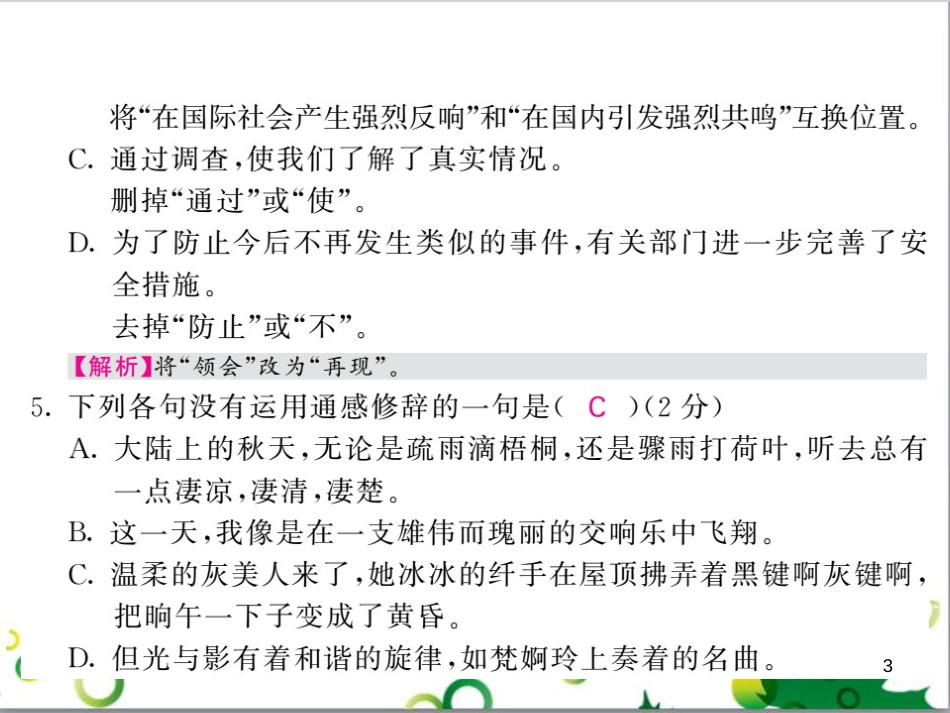 将“在国际社会产生强烈反响”和“在国内引发强烈共鸣”互换位置。

C. 通过调查，使我们了解了真实情况。
删掉“通过”或“使”。

D. 为了防止今后不再发生类似的事件，有关部门进一步完善了安全措施。
去掉“防止”或“不”。

【解析】将“领会”改为“再现”。

5. 下列各句没有运用通感修辞的一句是（ C ）（2 分）

A. 大陆上的秋天，无论是疏雨滴梧桐，还是骤雨打荷叶，听去总有一点凄凉，凄清，凄楚。

B. 这一天，我像是在一支雄伟而瑰丽的交响乐中飞翔。

C. 温柔的灰美人来了，她冰冰的纤手在屋顶拂弄着黑键啊灰键啊，把晌午一下子变成了黄昏。

D. 但光与影有着和谐的旋律，如梵婀玲上奏着的名曲。

3